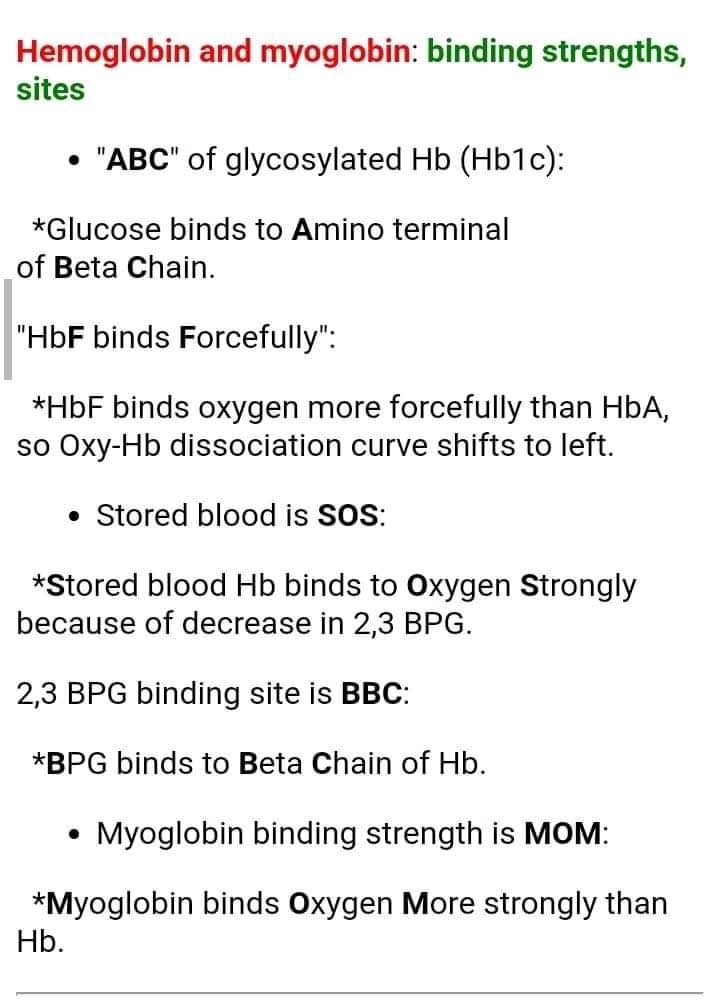 Hemoglobin and myoglobin: binding strengths, sites

• "ABC" of glycosylated Hb (Hb1c):

*Glucose binds to Amino terminal of Beta Chain.

"HbF binds Forcefully":

*HbF binds oxygen more forcefully than HbA, so Oxy-Hb dissociation curve shifts to left.

• Stored blood is SOS:

*Stored blood Hb binds to Oxygen Strongly because of decrease in 2,3 BPG.

2,3 BPG binding site is BBC:

*BPG binds to Beta Chain of Hb.

• Myoglobin binding strength is MOM:

*Myoglobin binds Oxygen More strongly than Hb.